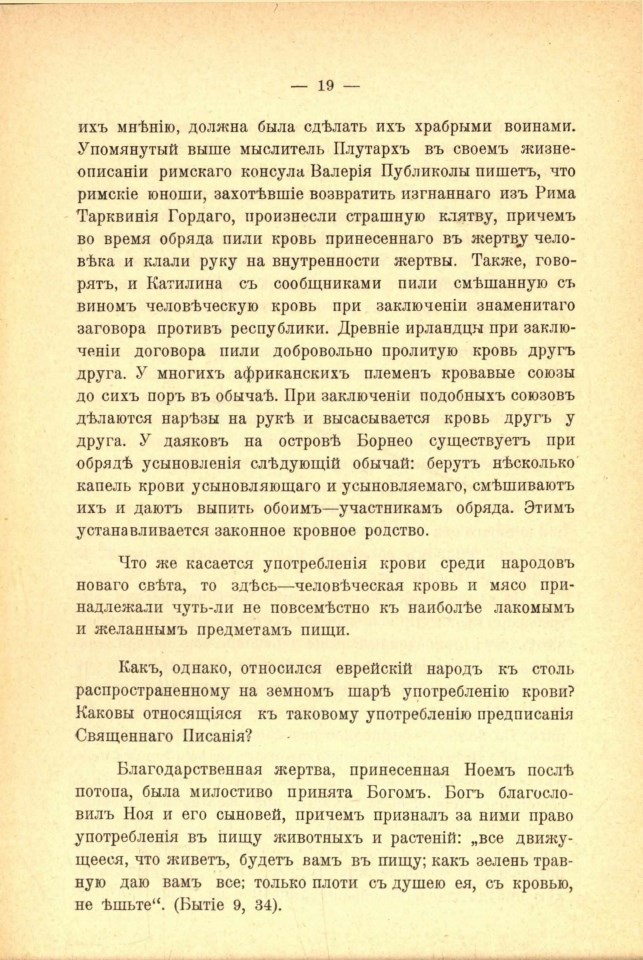 — 19 —

ихъ мнѣнію, должна была сдѣлать ихъ храбрыми воинами. Упомянутый выше мыслитель Плутархъ въ своемъ жизнеописаніи римскаго консула Валерія Публиколы пишетъ, что римскіе юноши, захотѣвшіе возвратить изгнаннаго изъ Рима Тарквинія Гордаго, произнесли страшную клятву, причемъ во время обряда пили кровь принесеннаго въ жертву человѣка и клали руку на внутренности жертвы. Также, говорятъ, и Катилина съ сообщниками пили смѣшанную съ виномъ человѣческую кровь при заключеніи знаменитаго заговора противъ республики. Древніе ирландцы при заключеніи договора пили добровольно пролитую кровь другъ друга. У многихъ африканскихъ племенъ кровавые союзы до сихъ поръ въ обычаѣ. При заключеніи подобныхъ союзовъ дѣлаются нарѣзы на рукѣ и высасывается кровь другъ у друга. У даяковъ на островѣ Борнео существуетъ при обрядѣ усыновленія слѣдующій обычай: берутъ нѣсколько капель крови усыновляющаго и усыновляемаго, смѣшиваютъ ихъ и даютъ выпить обоимъ—участникамъ обряда. Этимъ устанавливается законное кровное родство.

Что же касается употребленія крови среди народовъ новаго свѣта, то здѣсь—человѣческая кровь и мясо принадлежали чуть-ли не повсемѣстно къ наиболѣе лакомымъ и желаннымъ предметамъ пищи.

Какъ, однако, относился еврейскій народъ къ столь распространенному на земномъ шарѣ употребленію крови? Каковы относящіяся къ таковому употребленію предписанія Священнаго Писанія?

Благодарственная жертва, принесенная Ноемъ послѣ потопа, была милостиво принята Богомъ. Богъ благословилъ Ноя и его сыновей, причемъ призналъ за ними право употребленія въ пищу животныхъ и растеній: „все движущееся, что живетъ, будетъ вамъ въ пищу; какъ зелень травную даю вамъ все; только плоти съ душею ея, съ кровью, не ѣшьте“. (Бытіе 9, 34).